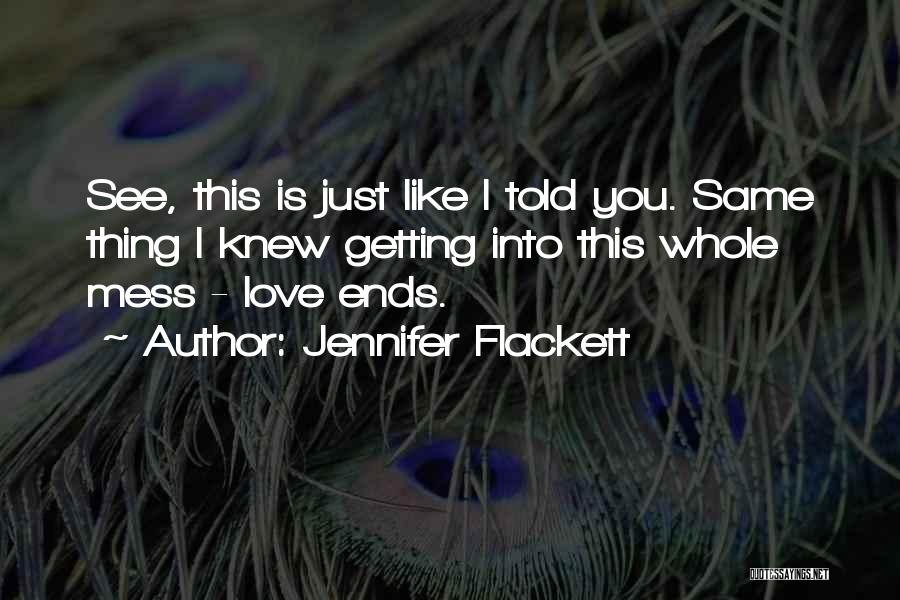 See, this is just like I told you. Same thing I knew getting into this whole mess - love ends.

~ Author: Jennifer Flackett

QUOTESSAYINGS.NET